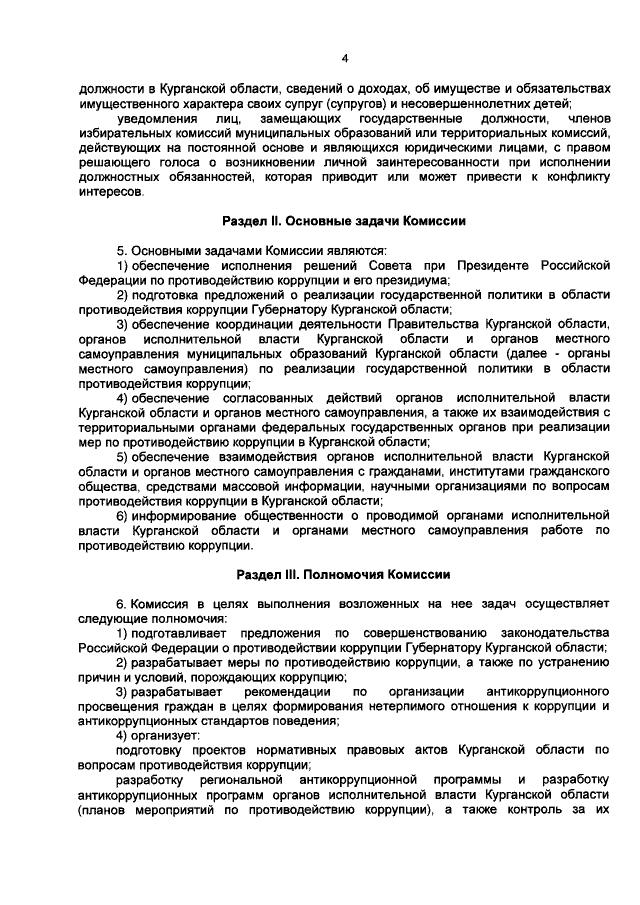 4

должности в Курганской области, сведений о доходах, об имуществе и обязательствах имущественного характера своих супруг (супругов) и несовершеннолетних детей;

уведомления лиц, замещающих государственные должности, членов избирательных комиссий муниципальных образований или территориальных комиссий, действующих на постоянной основе и являющихся юридическими лицами, с правом решающего голоса о возникновении личной заинтересованности при исполнении должностных обязанностей, которая приводит или может привести к конфликту интересов.

Раздел II. Основные задачи Комиссии

5. Основными задачами Комиссии являются:

1) обеспечение исполнения решений Совета при Президенте Российской Федерации по противодействию коррупции и его президиума;

2) подготовка предложений о реализации государственной политики в области противодействия коррупции Губернатору Курганской области;

3) обеспечение координации деятельности Правительства Курганской области, органов исполнительной власти Курганской области и органов местного самоуправления муниципальных образований Курганской области (далее - органы местного самоуправления) по реализации государственной политики в области противодействия коррупции;

4) обеспечение согласованных действий органов исполнительной власти Курганской области и органов местного самоуправления, а также их взаимодействия с территориальными органами федеральных государственных органов при реализации мер по противодействию коррупции в Курганской области;

5) обеспечение взаимодействия органов исполнительной власти Курганской области и органов местного самоуправления с гражданами, институтами гражданского общества, средствами массовой информации, научными организациями по вопросам противодействия коррупции в Курганской области;

6) информирование общественности о проводимой органами исполнительной власти Курганской области и органами местного самоуправления работе по противодействию коррупции.

Раздел III. Полномочия Комиссии

6. Комиссия в целях выполнения возложенных на нее задач осуществляет следующие полномочия:

1) подготавливает предложения по совершенствованию законодательства Российской Федерации о противодействии коррупции Губернатору Курганской области;

2) разрабатывает меры по противодействию коррупции, а также по устранению причин и условий, порождающих коррупцию;

3) разрабатывает рекомендации по организации антикоррупционного просвещения граждан в целях формирования нетерпимого отношения к коррупции и антикоррупционных стандартов поведения;

4) организует:

подготовку проектов нормативных правовых актов Курганской области по вопросам противодействия коррупции;

разработку региональной антикоррупционной программы и разработку антикоррупционных программ органов исполнительной власти Курганской области (планов мероприятий по противодействию коррупции), а также контроль за их